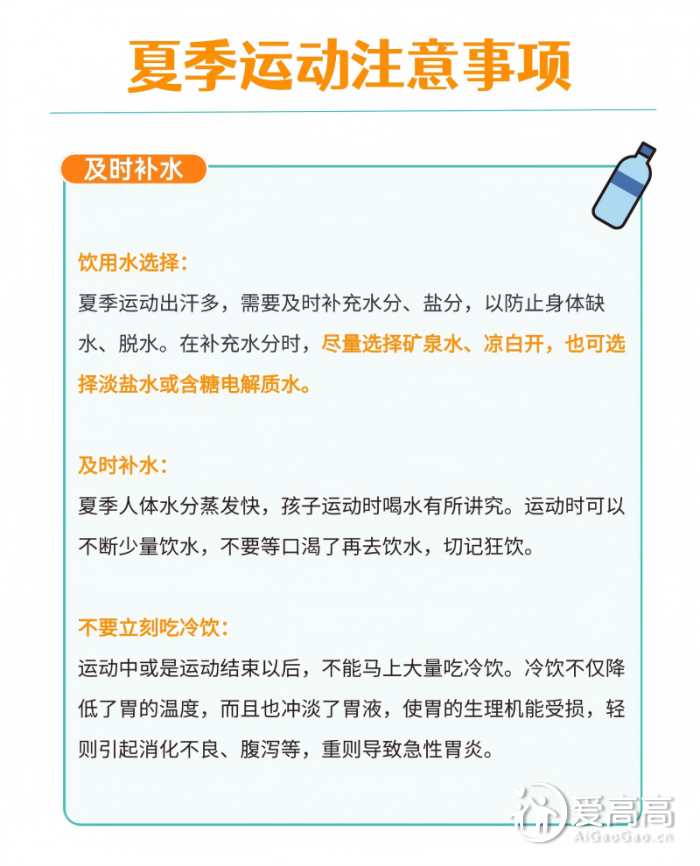 夏季运动注意事项

及时补水

饮用水选择：
夏季运动出汗多，需要及时补充水分、盐分，以防止身体缺水、脱水。在补充水分时，尽量选择矿泉水、凉白开，也可选择淡盐水或含糖电解质水。

及时补水：
夏季人体水分蒸发快，孩子运动时喝水有所讲究。运动时可以不断少量饮水，不要等口渴了再去饮水，切记狂饮。

不要立刻吃冷饮：
运动中或是运动结束以后，不能马上大量吃冷饮。冷饮不仅降低了胃的温度，而且也冲淡了胃液，使胃的生理机能受损，轻则引起消化不良、腹泻等，重则导致急性胃炎。

爱高高
AiGaoGao.cn